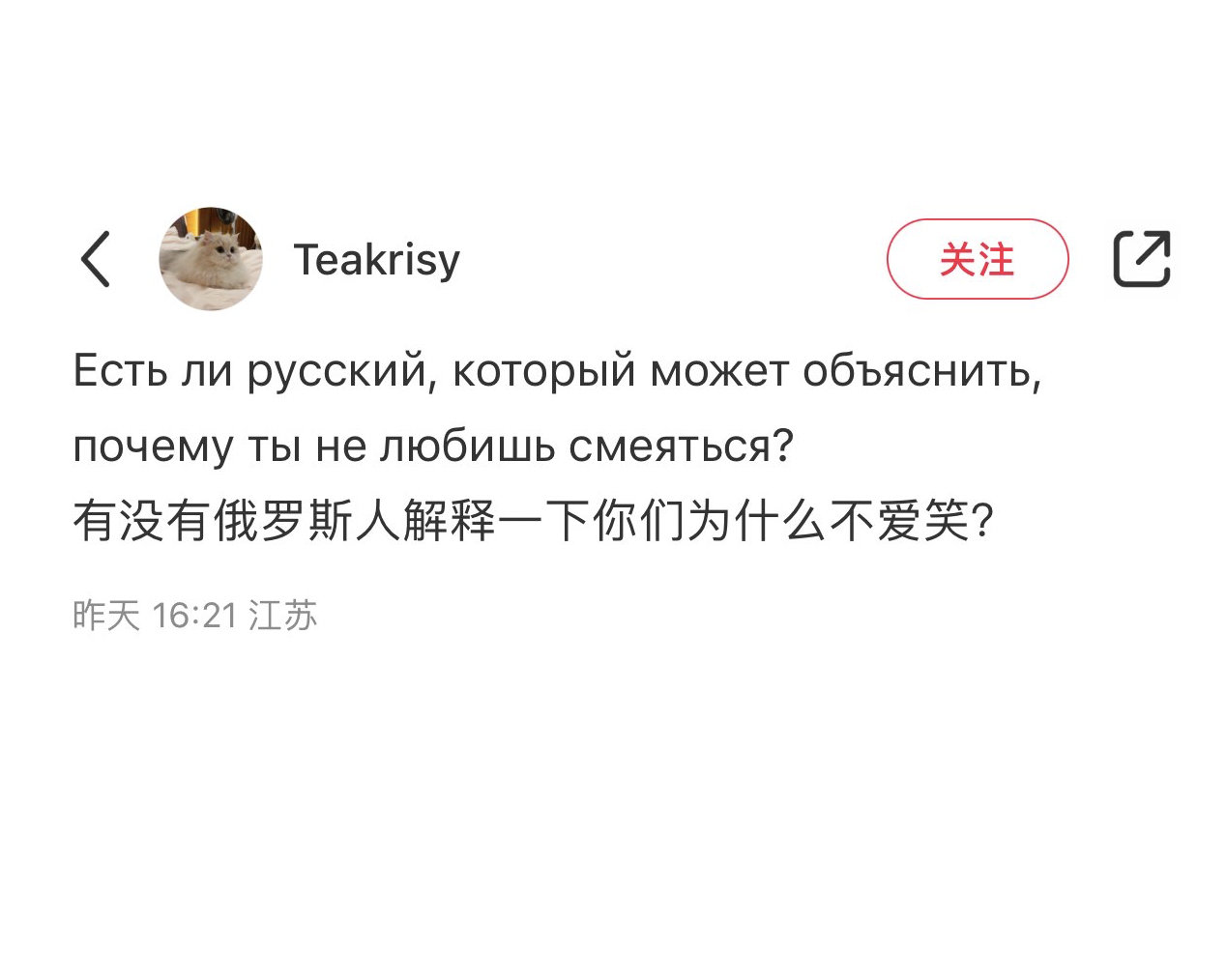 Teakrisy

关注

Есть ли русский, который может объяснить, почему ты не любишь смеяться?
有没有俄罗斯人解释一下你们为什么不爱笑?

昨天 16:21 江苏